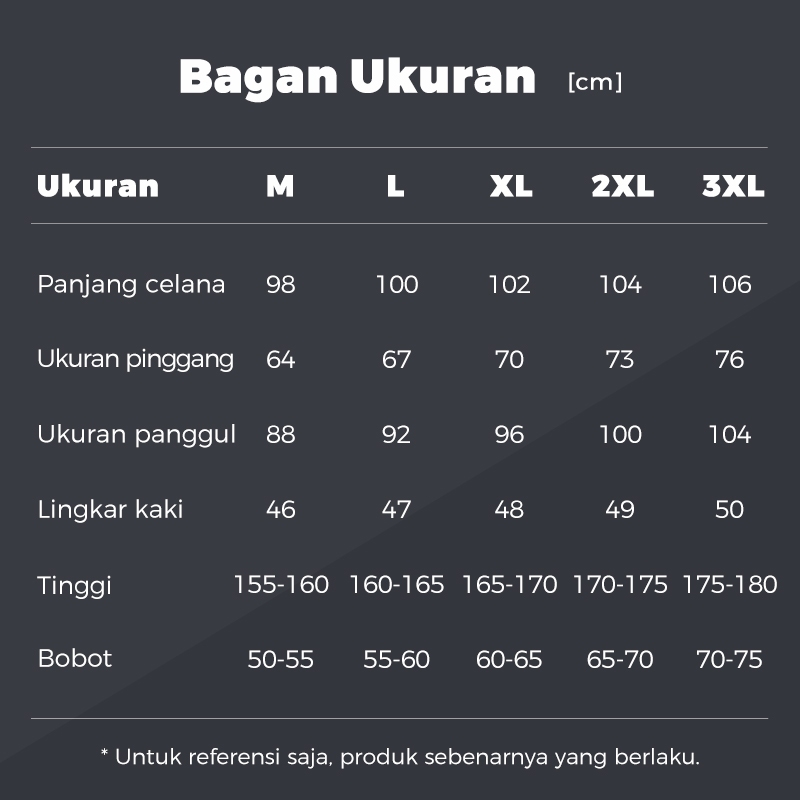 Bagan Ukuran [cm]

| Ukuran | M | L | XL | 2XL | 3XL |
|---|---|---|---|---|---|
| Panjang celana | 98 | 100 | 102 | 104 | 106 |
| Ukuran pinggang | 64 | 67 | 70 | 73 | 76 |
| Ukuran panggul | 88 | 92 | 96 | 100 | 104 |
| Lingkar kaki | 46 | 47 | 48 | 49 | 50 |
| Tinggi | 155-160 | 160-165 | 165-170 | 170-175 | 175-180 |
| Bobot | 50-55 | 55-60 | 60-65 | 65-70 | 70-75 |

* Untuk referensi saja, produk sebenarnya yang berlaku.